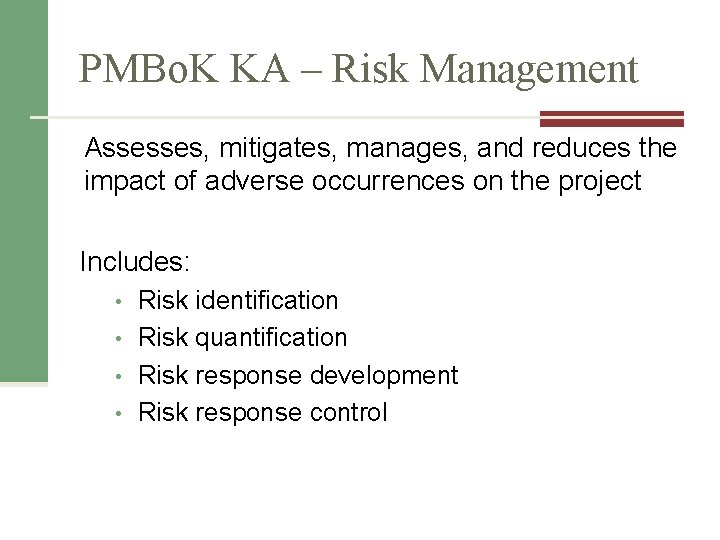 PMBoK KA – Risk Management

Assesses, mitigates, manages, and reduces the impact of adverse occurrences on the project

Includes:

• Risk identification
• Risk quantification
• Risk response development
• Risk response control